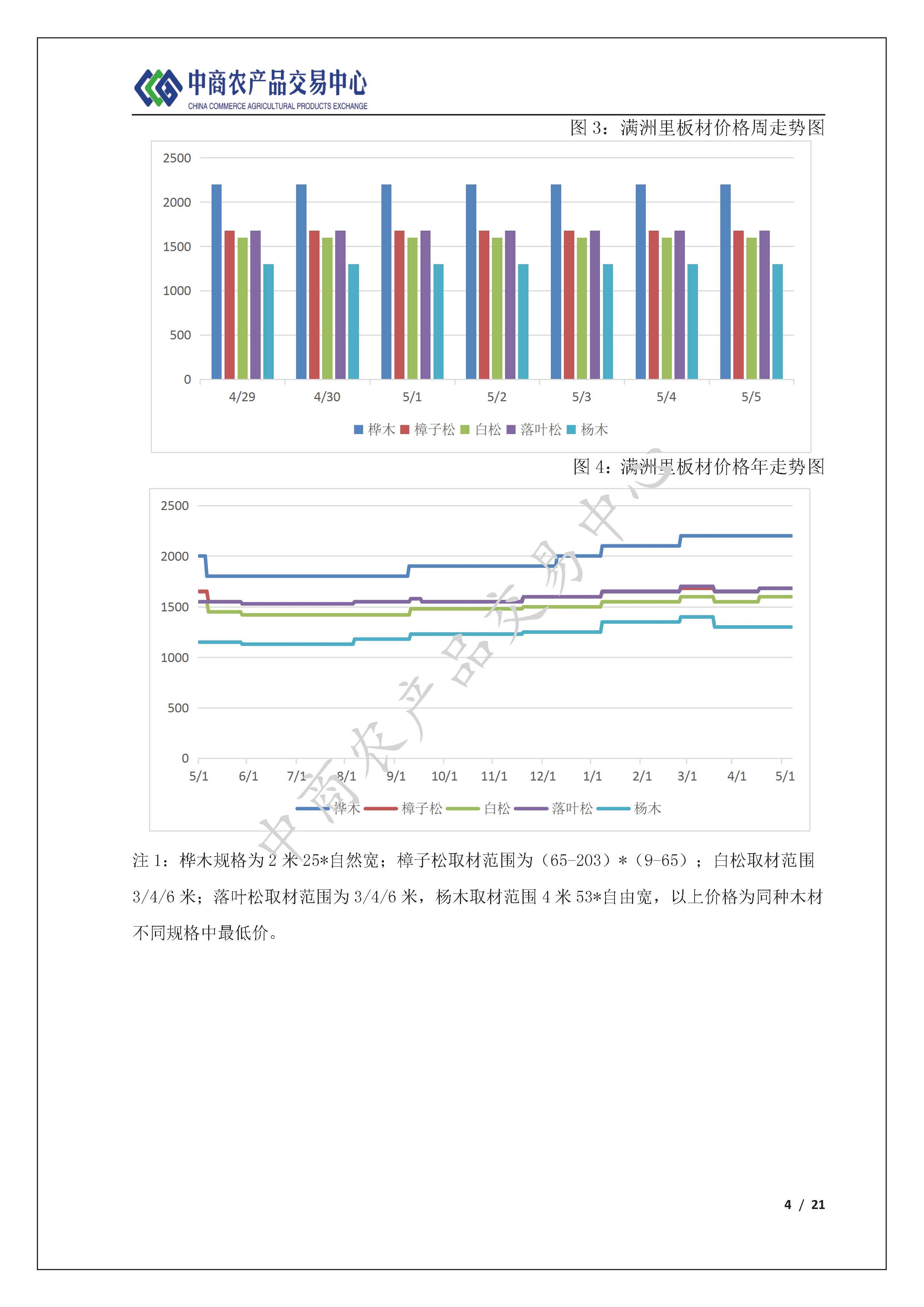 中商农产品交易中心
CHINA COMMERCE AGRICULTURAL PRODUCTS EXCHANGE

图 3：满洲里板材价格周走势图

2500
2000
1500
1000
500
0

4/29 4/30 5/1 5/2 5/3 5/4 5/5

桦木 樟子松 白松 落叶松 杨木

图 4：满洲里板材价格年走势图

2500
2000
1500
1000
500
0

5/1 6/1 7/1 8/1 9/1 10/1 11/1 12/1 1/1 2/1 3/1 4/1 5/1

桦木 樟子松 白松 落叶松 杨木

中商农产品交易中心

注 1：桦木规格为 2 米 25*自然宽；樟子松取材范围为（65-203）*（9-65）；白松取材范围 3/4/6 米；落叶松取材范围为 3/4/6 米，杨木取材范围 4 米 53*自由宽，以上价格为同种木材不同规格中最低价。

4 / 21